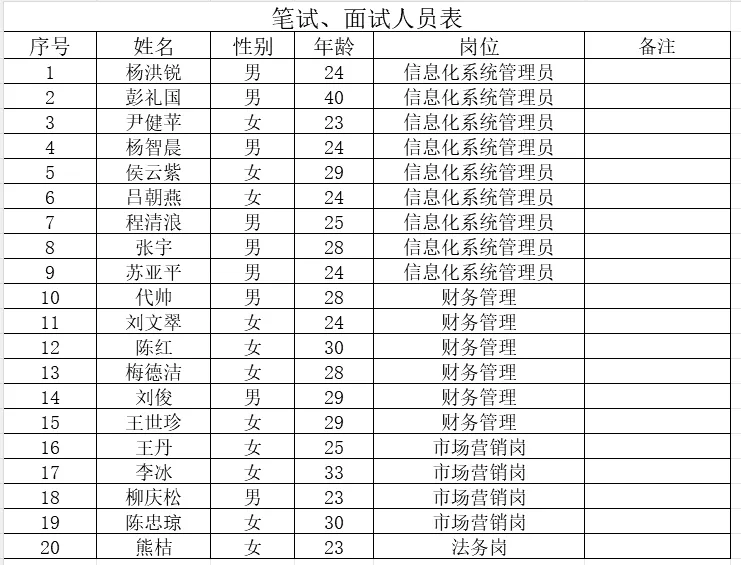 笔试、面试人员表

| 序号 | 姓名 | 性别 | 年龄 | 岗位 | 备注 |
|---|---|---|---|---|---|
| 1 | 杨洪锐 | 男 | 24 | 信息化系统管理员 | |
| 2 | 彭礼国 | 男 | 40 | 信息化系统管理员 | |
| 3 | 尹健苹 | 女 | 23 | 信息化系统管理员 | |
| 4 | 杨智晨 | 男 | 24 | 信息化系统管理员 | |
| 5 | 侯云紫 | 女 | 29 | 信息化系统管理员 | |
| 6 | 吕朝燕 | 女 | 24 | 信息化系统管理员 | |
| 7 | 程清浪 | 男 | 25 | 信息化系统管理员 | |
| 8 | 张宇 | 男 | 28 | 信息化系统管理员 | |
| 9 | 苏亚平 | 男 | 24 | 信息化系统管理员 | |
| 10 | 代帅 | 男 | 28 | 财务管理 | |
| 11 | 刘文翠 | 女 | 24 | 财务管理 | |
| 12 | 陈红 | 女 | 30 | 财务管理 | |
| 13 | 梅德洁 | 女 | 28 | 财务管理 | |
| 14 | 刘俊 | 男 | 29 | 财务管理 | |
| 15 | 王世珍 | 女 | 29 | 财务管理 | |
| 16 | 王丹 | 女 | 25 | 市场营销岗 | |
| 17 | 李冰 | 女 | 33 | 市场营销岗 | |
| 18 | 柳庆松 | 男 | 23 | 市场营销岗 | |
| 19 | 陈忠琼 | 女 | 30 | 市场营销岗 | |
| 20 | 熊桔 | 女 | 23 | 法务岗 | |